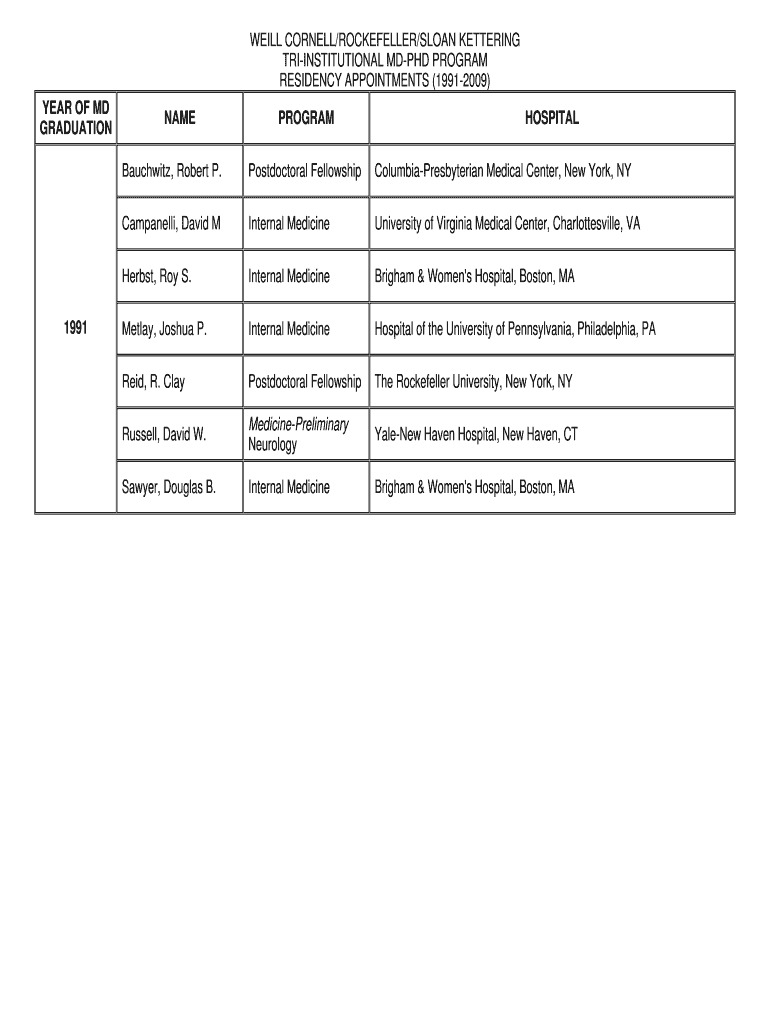 WEILL CORNELL/ROCKEFELLER/SLOAN KETTERING
TRI-INSTITUTIONAL MD-PHD PROGRAM
RESIDENCY APPOINTMENTS (1991-2009)

| YEAR OF MD GRADUATION | NAME | PROGRAM | HOSPITAL |
|---|---|---|---|
| 1991 | Bauchwitz, Robert P. | Postdoctoral Fellowship | Columbia-Presbyterian Medical Center, New York, NY |
| | Campanelli, David M | Internal Medicine | University of Virginia Medical Center, Charlottesville, VA |
| | Herbst, Roy S. | Internal Medicine | Brigham & Women's Hospital, Boston, MA |
| | Metlay, Joshua P. | Internal Medicine | Hospital of the University of Pennsylvania, Philadelphia, PA |
| | Reid, R. Clay | Postdoctoral Fellowship | The Rockefeller University, New York, NY |
| | Russell, David W. | Medicine-Preliminary Neurology | Yale-New Haven Hospital, New Haven, CT |
| | Sawyer, Douglas B. | Internal Medicine | Brigham & Women's Hospital, Boston, MA |